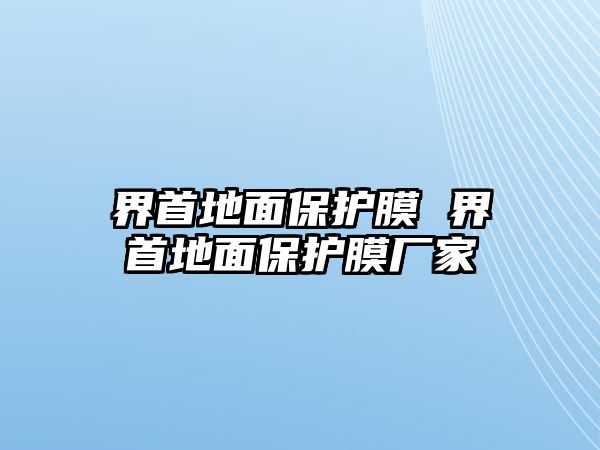 界首地面保护膜 界首地面保护膜厂家